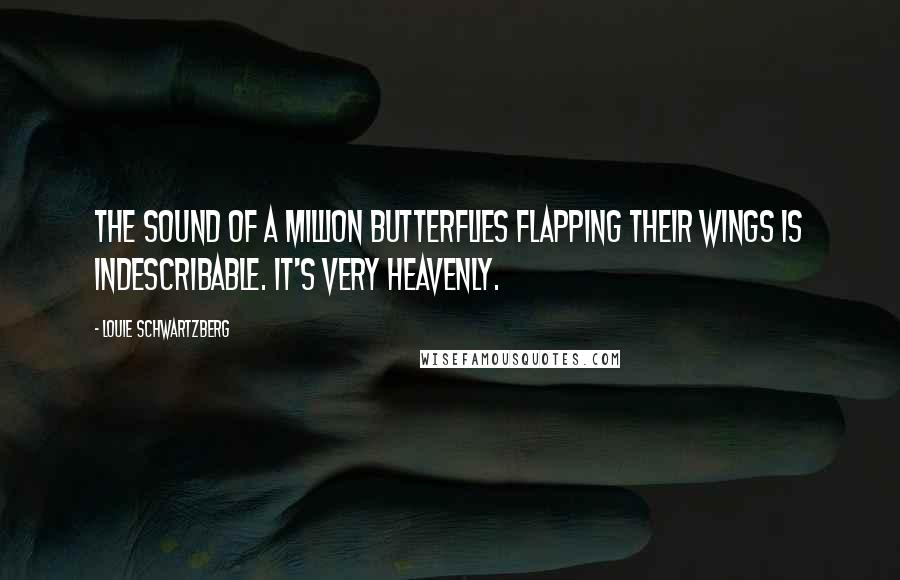 THE SOUND OF A MILLION BUTTERFLIES FLAPPING THEIR WINGS IS INDESCRIBABLE. IT'S VERY HEAVENLY.

- LOUIE SCHWARTZBERG

WISEFAMOUSQUOTES.COM